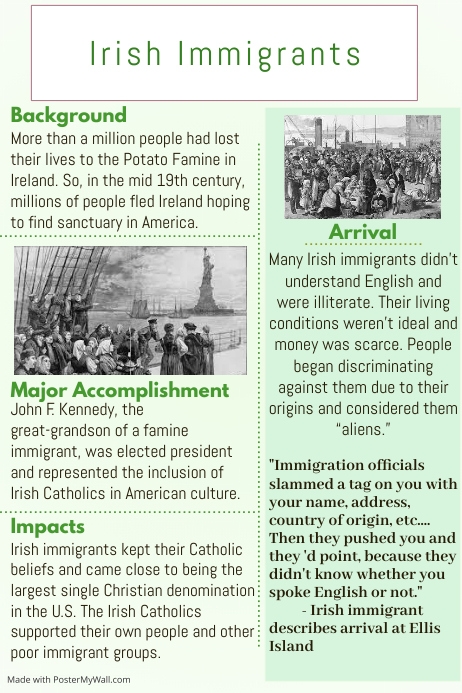 Irish Immigrants

Background
More than a million people had lost their lives to the Potato Famine in Ireland. So, in the mid 19th century, millions of people fled Ireland hoping to find sanctuary in America.

Major Accomplishment
John F. Kennedy, the great-grandson of a famine immigrant, was elected president and represented the inclusion of Irish Catholics in American culture.

Impacts
Irish immigrants kept their Catholic beliefs and came close to being the largest single Christian denomination in the U.S. The Irish Catholics supported their own people and other poor immigrant groups.

Arrival
Many Irish immigrants didn't understand English and were illiterate. Their living conditions weren't ideal and money was scarce. People began discriminating against them due to their origins and considered them "aliens."

"Immigration officials slammed a tag on you with your name, address, country of origin, etc.... Then they pushed you and they 'd point, because they didn't know whether you spoke English or not."
- Irish immigrant describes arrival at Ellis Island

Made with PosterMyWall.com